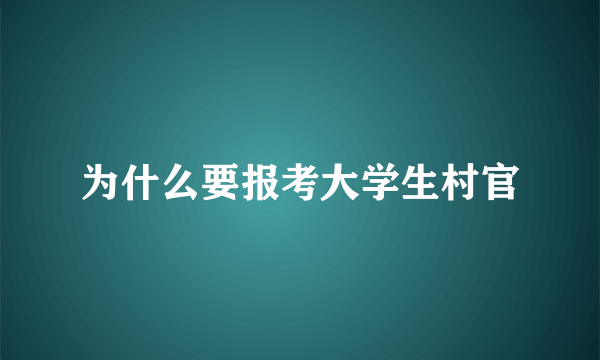 为什么要报考大学生村官